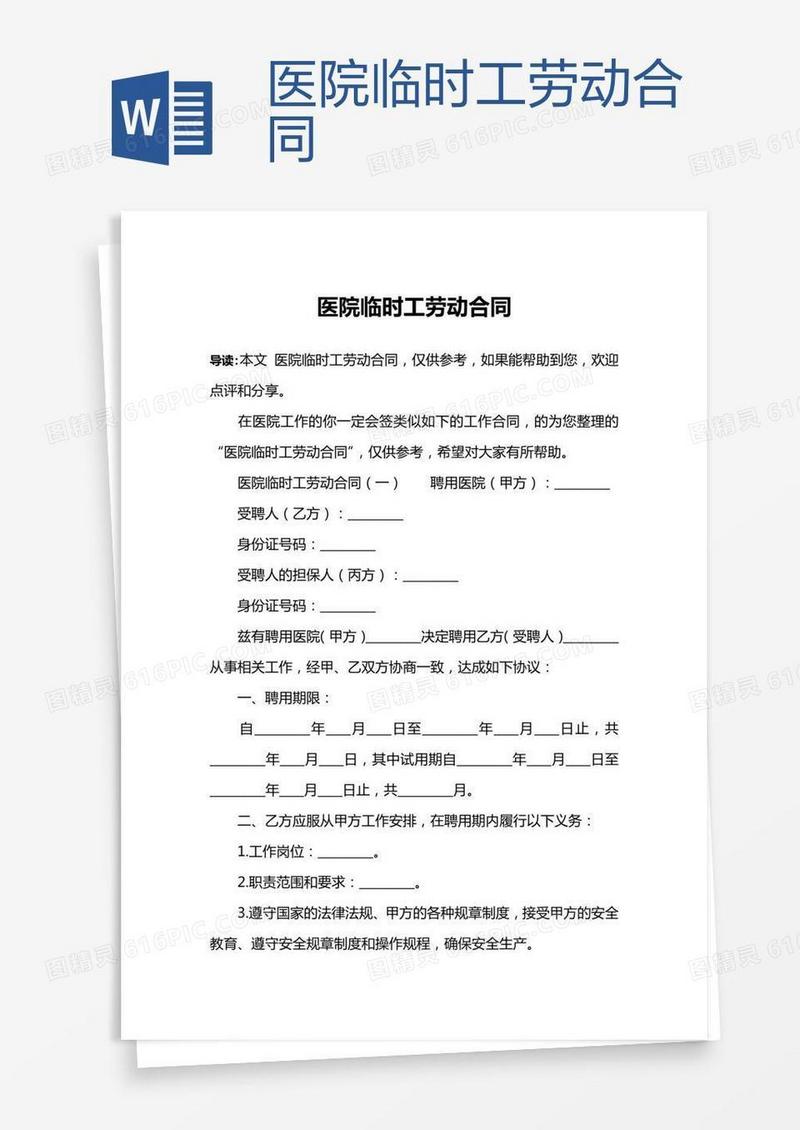 W

医院临时工劳动合同

医院临时工劳动合同

导读：本文 医院临时工劳动合同，仅供参考，如果能帮助到您，欢迎点评和分享。

在医院工作的你一定会签类似如下的工作合同，的为您整理的“医院临时工劳动合同”，仅供参考，希望对大家有所帮助。

医院临时工劳动合同（一）　聘用医院（甲方）：________

受聘人（乙方）：________

身份证号码：________

受聘人的担保人（丙方）：________

身份证号码：________

兹有聘用医院（甲方）________决定聘用乙方（受聘人）________从事相关工作，经甲、乙双方协商一致，达成如下协议：

一、聘用期限：

自________年___月___日至________年___月___日止，共________年___月___日，其中试用期自________年___月___日至________年___月___日止，共________月。

二、乙方应服从甲方工作安排，在聘用期内履行以下义务：

1.工作岗位：________。

2.职责范围和要求：________。

3.遵守国家的法律法规、甲方的各种规章制度，接受甲方的安全教育、遵守安全规章制度和操作规程，确保安全生产。

图精灵 616PIC.COM